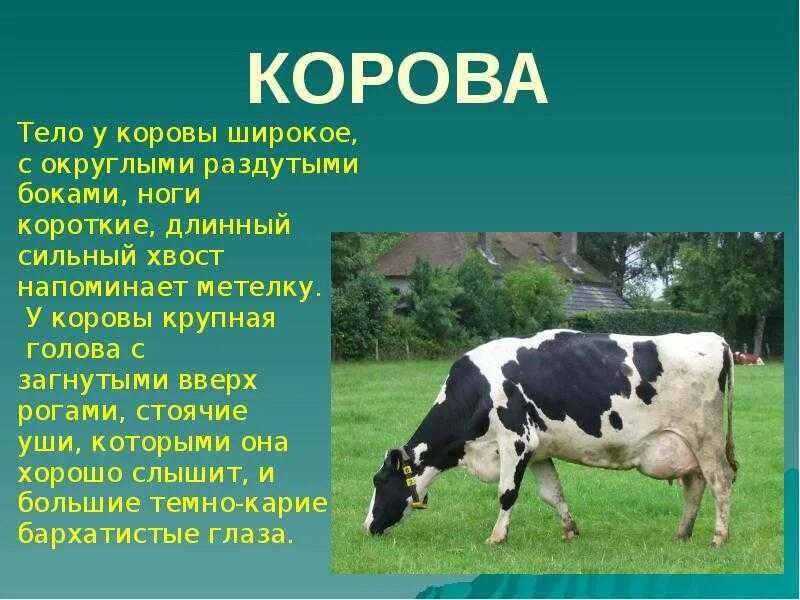 КОРОВА

Тело у коровы широкое, с округлыми раздутыми боками, ноги короткие, длинный сильный хвост напоминает метелку.
У коровы крупная голова с загнутыми вверх рогами, стоячие уши, которыми она хорошо слышит, и большие темно-карие бархатистые глаза.